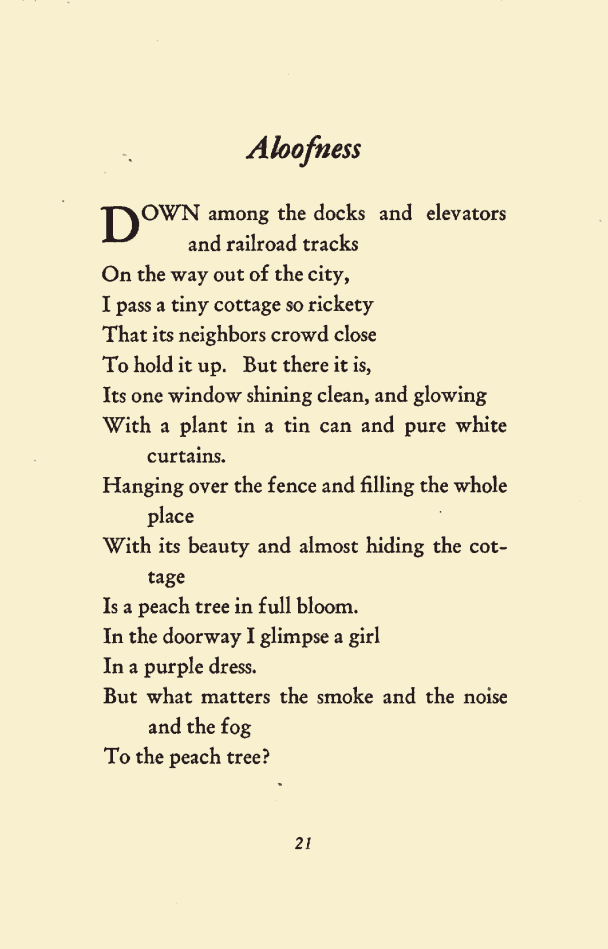 Aloofness

DOWN among the docks and elevators and railroad tracks
On the way out of the city,
I pass a tiny cottage so rickety
That its neighbors crowd close
To hold it up. But there it is,
Its one window shining clean, and glowing
With a plant in a tin can and pure white curtains.
Hanging over the fence and filling the whole place
With its beauty and almost hiding the cottage
Is a peach tree in full bloom.
In the doorway I glimpse a girl
In a purple dress.
But what matters the smoke and the noise and the fog
To the peach tree?

21